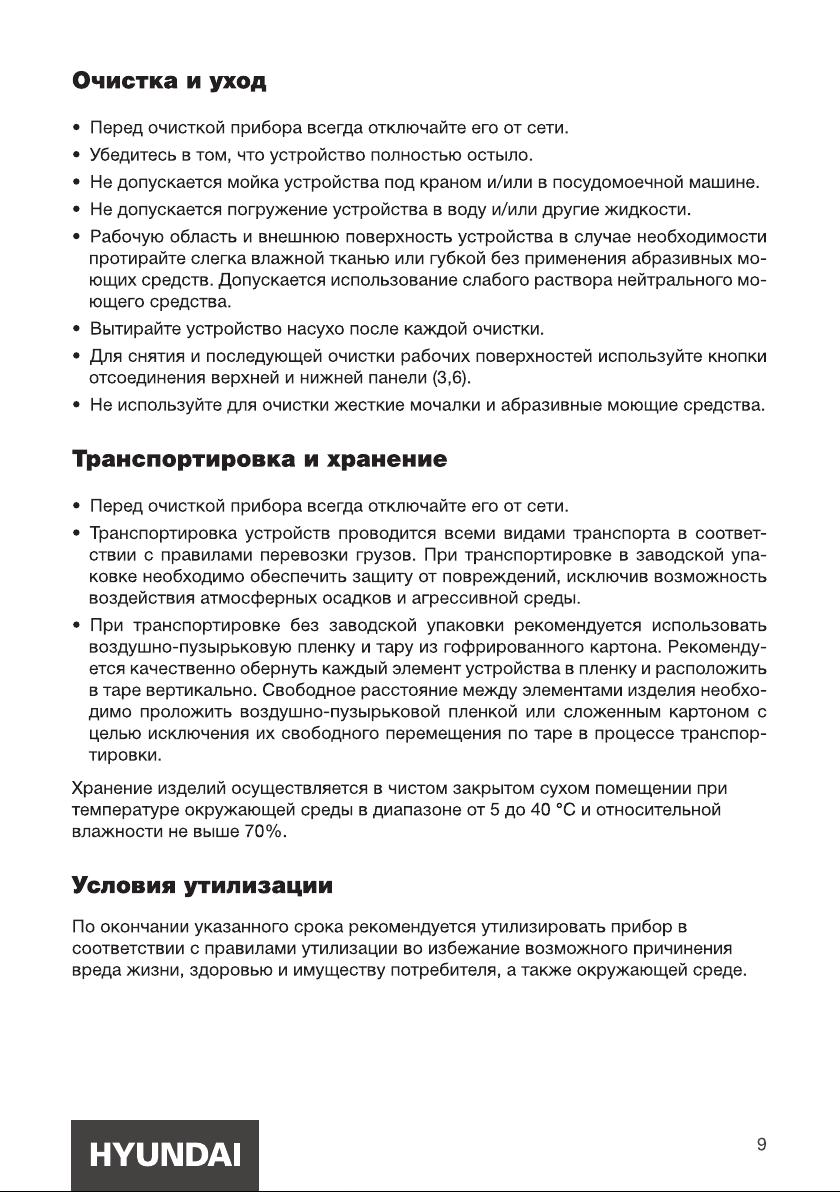 Очистка и уход

• Перед очисткой прибора всегда отключайте его от сети.
• Убедитесь в том, что устройство полностью остыло.
• Не допускается мойка устройства под краном и/или в посудомоечной машине.
• Не допускается погружение устройства в воду и/или другие жидкости.
• Рабочую область и внешнюю поверхность устройства в случае необходимости протирайте слегка влажной тканью или губкой без применения абразивных моющих средств. Допускается использование слабого раствора нейтрального моющего средства.
• Вытирайте устройство насухо после каждой очистки.
• Для снятия и последующей очистки рабочих поверхностей используйте кнопки отсоединения верхней и нижней панели (3,6).
• Не используйте для очистки жесткие мочалки и абразивные моющие средства.

Транспортировка и хранение

• Перед очисткой прибора всегда отключайте его от сети.
• Транспортировка устройств проводится всеми видами транспорта в соответствии с правилами перевозки грузов. При транспортировке в заводской упаковке необходимо обеспечить защиту от повреждений, исключив возможность воздействия атмосферных осадков и агрессивной среды.
• При транспортировке без заводской упаковки рекомендуется использовать воздушно-пузырьковую пленку и тару из гофрированного картона. Рекомендуется качественно обернуть каждый элемент устройства в пленку и расположить в таре вертикально. Свободное расстояние между элементами изделия необходимо проложить воздушно-пузырьковой пленкой или сложенным картоном с целью исключения их свободного перемещения по таре в процессе транспортировки.

Хранение изделий осуществляется в чистом закрытом сухом помещении при температуре окружающей среды в диапазоне от 5 до 40 °С и относительной влажности не выше 70%.

Условия утилизации

По окончании указанного срока рекомендуется утилизировать прибор в соответствии с правилами утилизации во избежание возможного причинения вреда жизни, здоровью и имуществу потребителя, а также окружающей среде.

HYUNDAI

9